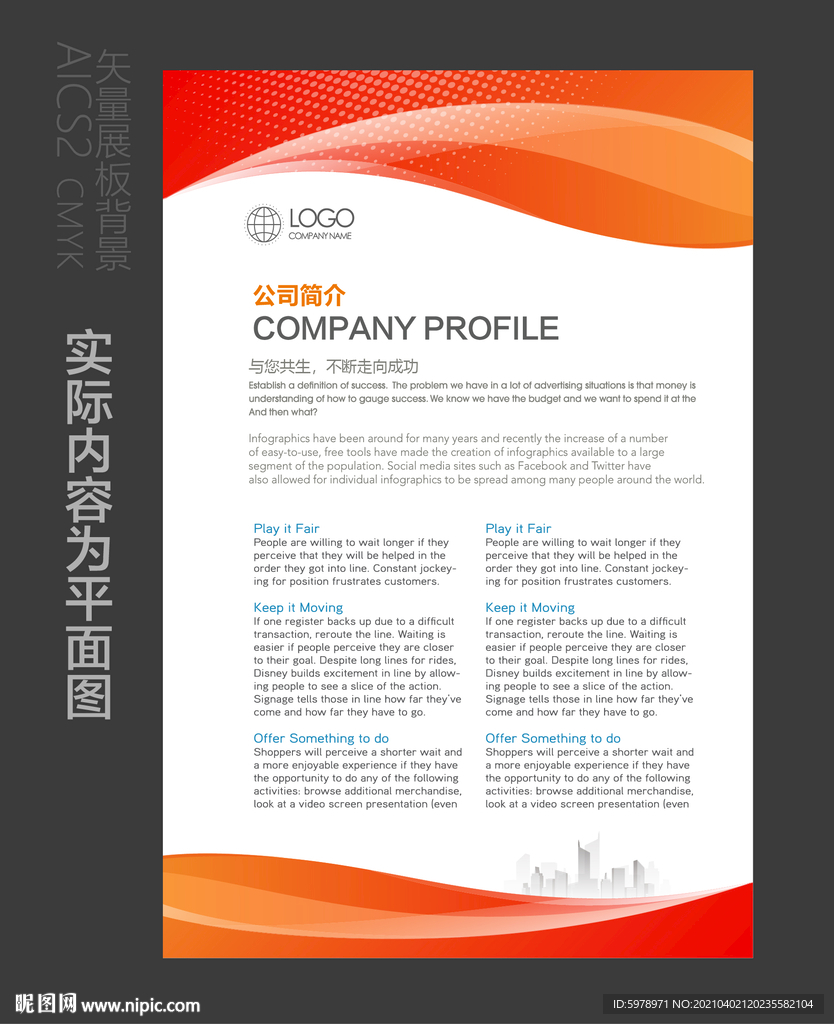 矢量展板背景
AICS2 CMYK

实际内容为平面图

LOGO
COMPANY NAME

公司简介
COMPANY PROFILE

与您共生，不断走向成功
Establish a definition of success. The problem we have in a lot of advertising situations is that money is understanding of how to gauge success. We know we have the budget and we want to spend it at the And then what?

Infographics have been around for many years and recently the increase of a number of easy-to-use, free tools have made the creation of infographics available to a large segment of the population. Social media sites such as Facebook and Twitter have also allowed for individual infographics to be spread among many people around the world.

Play it Fair
People are willing to wait longer if they perceive that they will be helped in the order they got into line. Constant jockeying for position frustrates customers.

Keep it Moving
If one register backs up due to a difficult transaction, reroute the line. Waiting is easier if people perceive they are closer to their goal. Despite long lines for rides, Disney builds excitement in line by allowing people to see a slice of the action. Signage tells those in line how far they've come and how far they have to go.

Offer Something to do
Shoppers will perceive a shorter wait and a more enjoyable experience if they have the opportunity to do any of the following activities: browse additional merchandise, look at a video screen presentation (even

Play it Fair
People are willing to wait longer if they perceive that they will be helped in the order they got into line. Constant jockeying for position frustrates customers.

Keep it Moving
If one register backs up due to a difficult transaction, reroute the line. Waiting is easier if people perceive they are closer to their goal. Despite long lines for rides, Disney builds excitement in line by allowing people to see a slice of the action. Signage tells those in line how far they've come and how far they have to go.

Offer Something to do
Shoppers will perceive a shorter wait and a more enjoyable experience if they have the opportunity to do any of the following activities: browse additional merchandise, look at a video screen presentation (even

昵图网 www.nipic.com
ID:5978971 NO:20210402120235582104